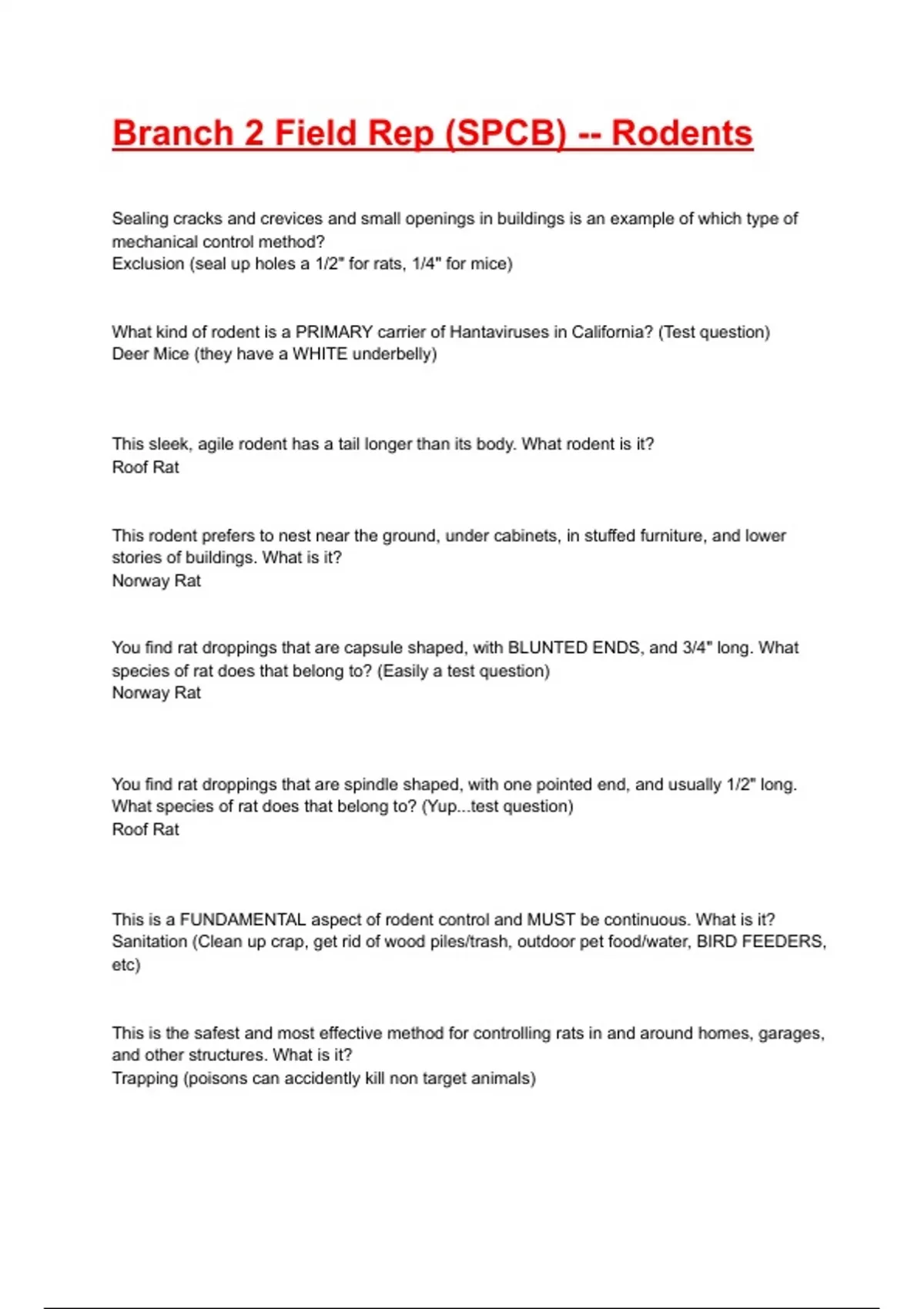 Branch 2 Field Rep (SPCB) -- Rodents

Sealing cracks and crevices and small openings in buildings is an example of which type of mechanical control method?
Exclusion (seal up holes a 1/2" for rats, 1/4" for mice)

What kind of rodent is a PRIMARY carrier of Hantaviruses in California? (Test question)
Deer Mice (they have a WHITE underbelly)

This sleek, agile rodent has a tail longer than its body. What rodent is it?
Roof Rat

This rodent prefers to nest near the ground, under cabinets, in stuffed furniture, and lower stories of buildings. What is it?
Norway Rat

You find rat droppings that are capsule shaped, with BLUNTED ENDS, and 3/4" long. What species of rat does that belong to? (Easily a test question)
Norway Rat

You find rat droppings that are spindle shaped, with one pointed end, and usually 1/2" long. What species of rat does that belong to? (Yup...test question)
Roof Rat

This is a FUNDAMENTAL aspect of rodent control and MUST be continuous. What is it?
Sanitation (Clean up crap, get rid of wood piles/trash, outdoor pet food/water, BIRD FEEDERS, etc)

This is the safest and most effective method for controlling rats in and around homes, garages, and other structures. What is it?
Trapping (poisons can accidently kill non target animals)